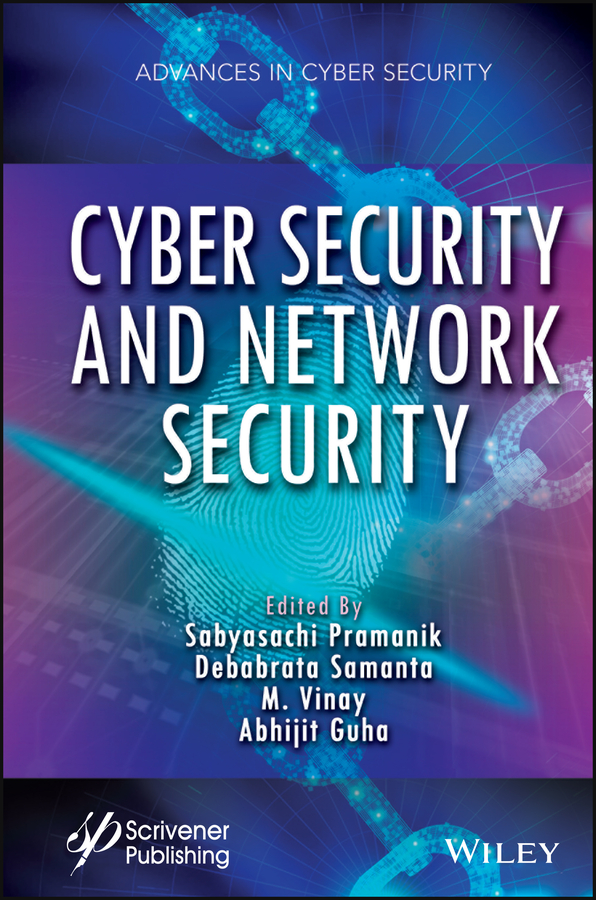 ADVANCES IN CYBER SECURITY

CYBER SECURITY AND NETWORK SECURITY

Edited By
Sabyasachi Pramanik
Debabrata Samanta
M. Vinay
Abhijit Guha

Scrivener Publishing

WILEY